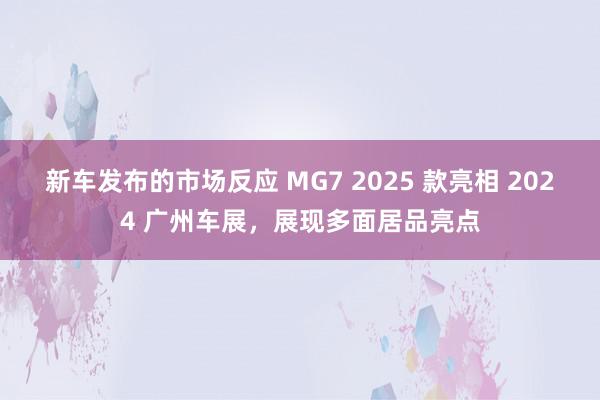 新车发布的市场反应 MG7 2025 款亮相 2024 广州车展，展现多面居品亮点